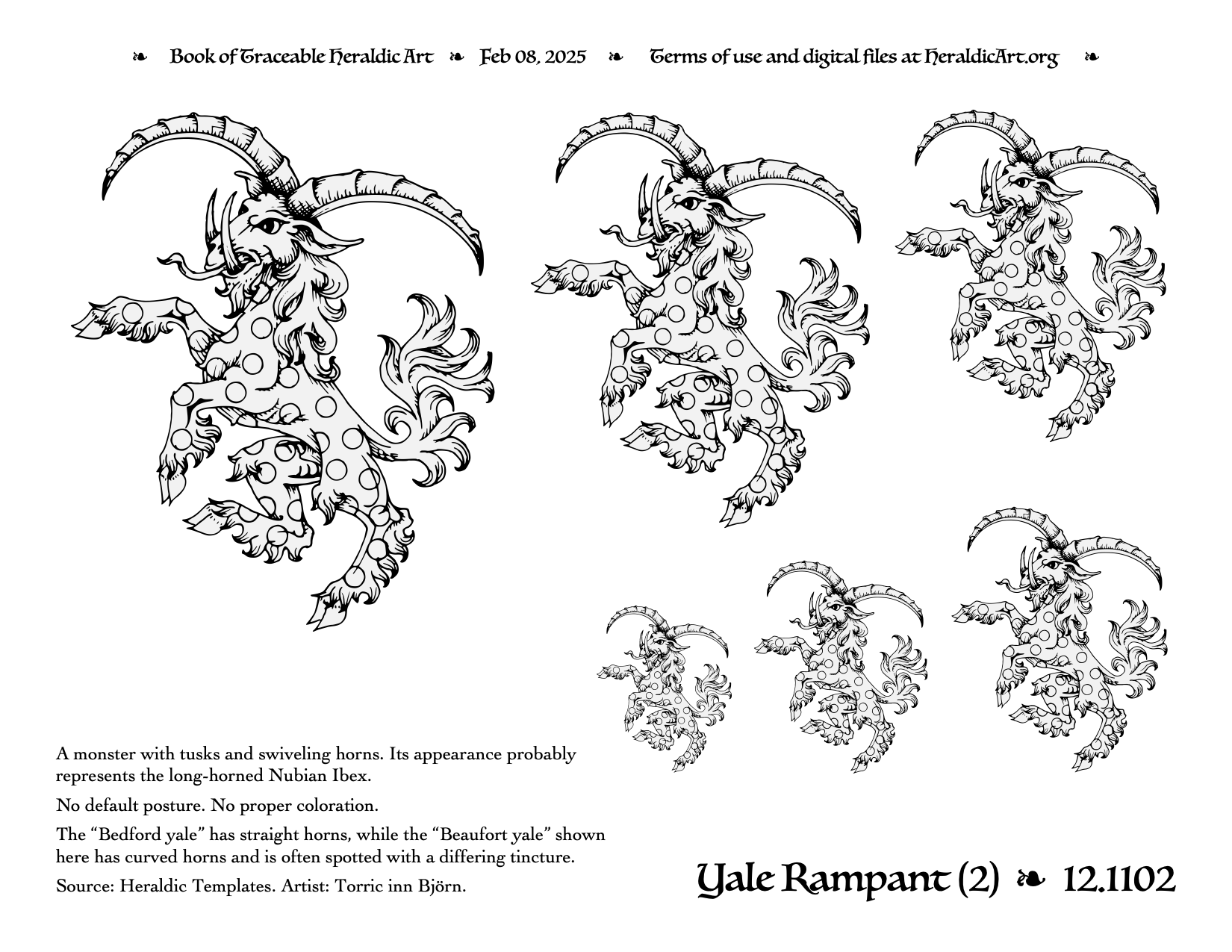 ❧ Book of Traceable Heraldic Art ❧ Feb 08, 2025 ❧ Terms of use and digital files at HeraldicArt.org ❧

A monster with tusks and swiveling horns. Its appearance probably represents the long-horned Nubian Ibex.

No default posture. No proper coloration.

The “Bedford yale” has straight horns, while the “Beaufort yale” shown here has curved horns and is often spotted with a differing tincture.

Source: Heraldic Templates. Artist: Torric inn Björn.

Yale Rampant (2) ❧ 12.1102